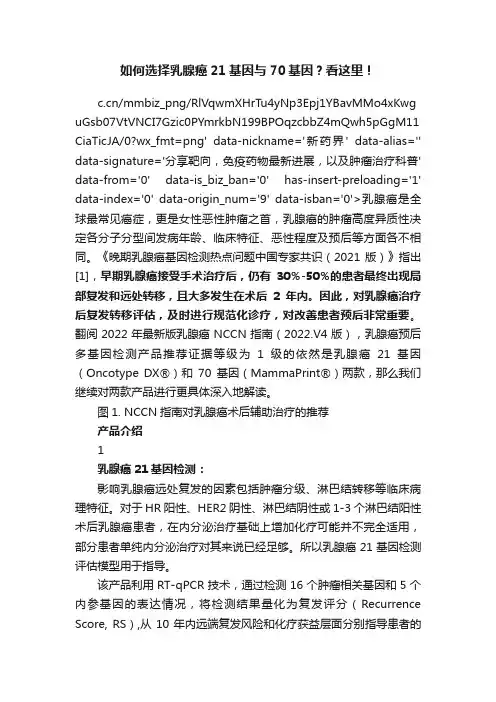 如何选择乳腺癌 21 基因与 70 基因？看这里！

c.cn/mmbiz_png/RlVqwmXHrTu4yNp3Epj1YBavMMo4xKwguGsb07VtVNCI7Gzic0PYmrkbN199BPOqzcbbZ4mQwh5pGgM11CiaTicJA/0?wx_fmt=png' data-nickname='新药界' data-alias='' data-signature='分享靶向，免疫药物最新进展，以及肿瘤治疗科普' data-from='0' data-is_biz_ban='0' has-insert-preloading='1' data-index='0' data-origin_num='9' data-isban='0'>乳腺癌是全球最常见癌症，更是女性恶性肿瘤之首，乳腺癌的肿瘤高度异质性决定各分子分型间发病年龄、临床特征、恶性程度及预后等方面各不相同。《晚期乳腺癌基因检测热点问题中国专家共识（2021 版）》指出[1]，早期乳腺癌接受手术治疗后，仍有 30%-50%的患者最终出现局部复发和远处转移，且大多发生在术后 2 年内。因此，对乳腺癌治疗后复发转移评估，及时进行规范化诊疗，对改善患者预后非常重要。翻阅 2022 年最新版乳腺癌 NCCN 指南（2022.V4 版），乳腺癌预后多基因检测产品推荐证据等级为 1 级的依然是乳腺癌 21 基因（Oncotype DX®）和 70 基因（MammaPrint®）两款，那么我们继续对两款产品进行更具体深入地解读。

图 1. NCCN 指南对乳腺癌术后辅助治疗的推荐

产品介绍

1

乳腺癌 21 基因检测：

影响乳腺癌远处复发的因素包括肿瘤分级、淋巴结转移等临床病理特征。对于 HR 阳性、HER2 阴性、淋巴结阴性或 1-3 个淋巴结阳性术后乳腺癌患者，在内分泌治疗基础上增加化疗可能并不完全适用，部分患者单纯内分泌治疗对其来说已经足够。所以乳腺癌 21 基因检测评估模型用于指导。

该产品利用 RT-qPCR 技术，通过检测 16 个肿瘤相关基因和 5 个内参基因的表达情况，将检测结果量化为复发评分（Recurrence Score, RS）,从 10 年内远端复发风险和化疗获益层面分别指导患者的